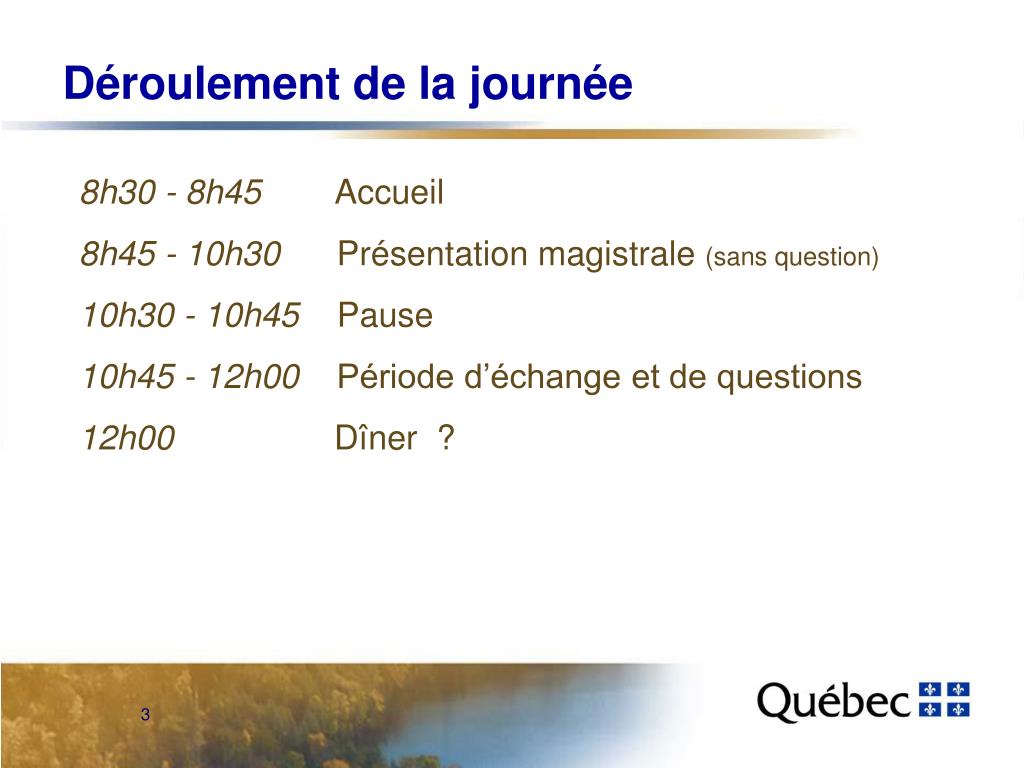 Déroulement de la journée

8h30 - 8h45 Accueil

8h45 - 10h30 Présentation magistrale (sans question)

10h30 - 10h45 Pause

10h45 - 12h00 Période d'échange et de questions

12h00 Dîner ?

3

Québec